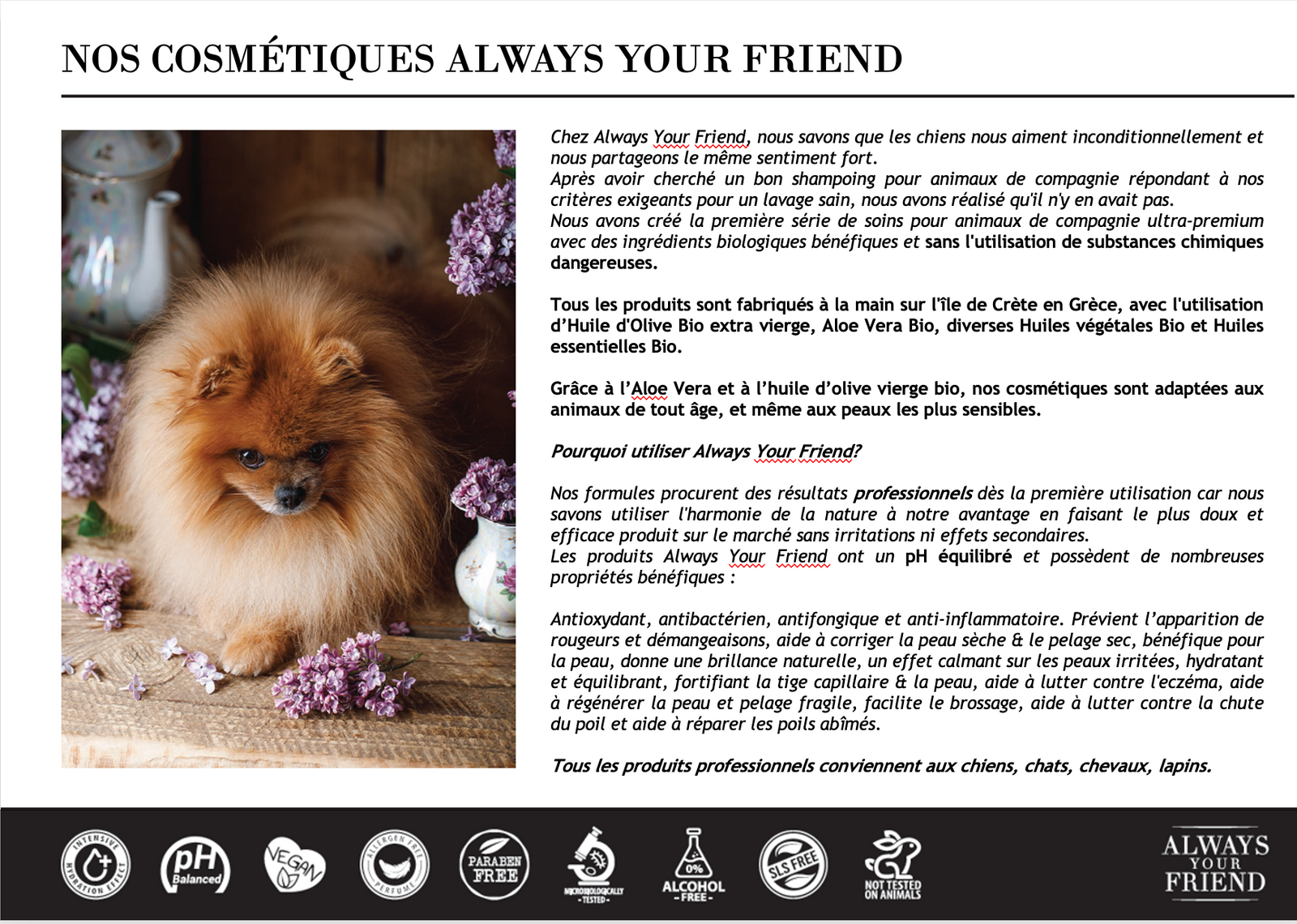 NOS COSMÉTIQUES ALWAYS YOUR FRIEND

Chez Always Your Friend, nous savons que les chiens nous aiment inconditionnellement et nous partageons le même sentiment fort.
Après avoir cherché un bon shampoing pour animaux de compagnie répondant à nos critères exigeants pour un lavage sain, nous avons réalisé qu'il n'y en avait pas.
Nous avons créé la première série de soins pour animaux de compagnie ultra-premium avec des ingrédients biologiques bénéfiques et sans l'utilisation de substances chimiques dangereuses.

Tous les produits sont fabriqués à la main sur l'île de Crète en Grèce, avec l'utilisation d'Huile d'Olive Bio extra vierge, Aloe Vera Bio, diverses Huiles végétales Bio et Huiles essentielles Bio.

Grâce à l'Aloe Vera et à l'huile d'olive vierge bio, nos cosmétiques sont adaptées aux animaux de tout âge, et même aux peaux les plus sensibles.

Pourquoi utiliser Always Your Friend?

Nos formules procurent des résultats professionnels dès la première utilisation car nous savons utiliser l'harmonie de la nature à notre avantage en faisant le plus doux et efficace produit sur le marché sans irritations ni effets secondaires.
Les produits Always Your Friend ont un pH équilibré et possèdent de nombreuses propriétés bénéfiques :

Antioxydant, antibactérien, antifongique et anti-inflammatoire. Prévient l'apparition de rougeurs et démangeaisons, aide à corriger la peau sèche & le pelage sec, bénéfique pour la peau, donne une brillance naturelle, un effet calmant sur les peaux irritées, hydratant et équilibrant, fortifiant la tige capillaire & la peau, aide à lutter contre l'eczéma, aide à régénérer la peau et pelage fragile, facilite le brossage, aide à lutter contre la chute du poil et aide à réparer les poils abîmés.

Tous les produits professionnels conviennent aux chiens, chats, chevaux, lapins.

INTENSIVE HYDRATION EFFECT

pH Balanced

VEGAN

ALLERGEN FREE PERFUME

PARABEN FREE

MICROBIOLOGICALLY -TESTED-

0% ALCOHOL -FREE-

SLS FREE

NOT TESTED ON ANIMALS

ALWAYS YOUR FRIEND